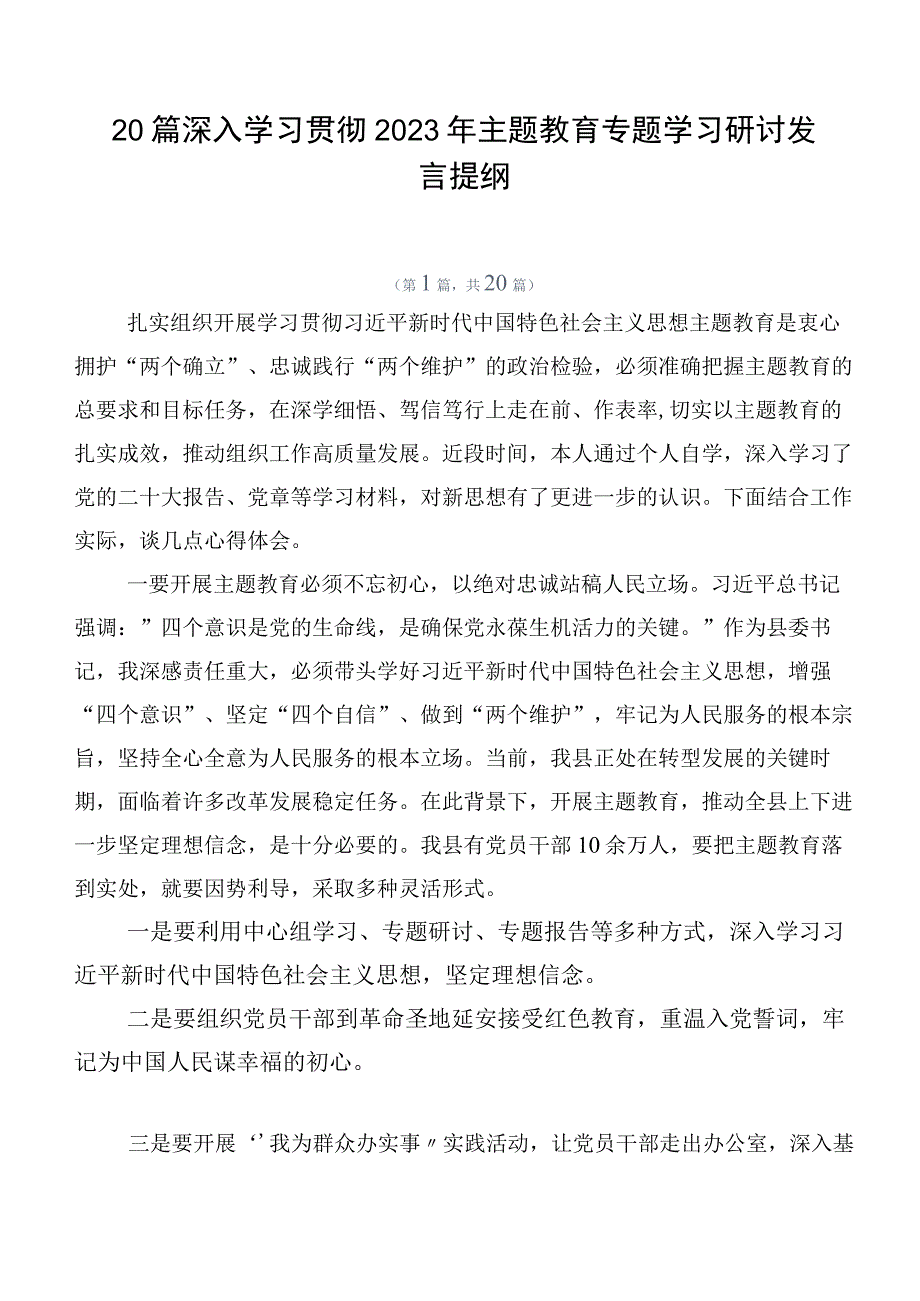 20篇深入学习贯彻2023年主题教育专题学习研讨发言提纲

（第1篇，共20篇）

扎实组织开展学习贯彻习近平新时代中国特色社会主义思想主题教育是衷心拥护“两个确立”、忠诚践行“两个维护”的政治检验，必须准确把握主题教育的总要求和目标任务，在深学细悟、笃信笃行上走在前、作表率，切实以主题教育的扎实成效，推动组织工作高质量发展。近段时间，本人通过个人自学，深入学习了党的二十大报告、党章等学习材料，对新思想有了更进一步的认识。下面结合工作实际，谈几点心得体会。

一要开展主题教育必须不忘初心，以绝对忠诚站稿人民立场。习近平总书记强调：”四个意识是党的生命线，是确保党永葆生机活力的关键。”作为县委书记，我深感责任重大，必须带头学好习近平新时代中国特色社会主义思想，增强“四个意识”、坚定“四个自信”、做到“两个维护”，牢记为人民服务的根本宗旨，坚持全心全意为人民服务的根本立场。当前，我县正处在转型发展的关键时期，面临着许多改革发展稳定任务。在此背景下，开展主题教育，推动全县上下进一步坚定理想信念，是十分必要的。我县有党员干部10余万人，要把主题教育落到实处，就要因势利导，采取多种灵活形式。

一是要利用中心组学习、专题研讨、专题报告等多种方式，深入学习习近平新时代中国特色社会主义思想，坚定理想信念。

二是要组织党员干部到革命圣地延安接受红色教育，重温入党誓词，牢记为中国人民谋幸福的初心。

三是要开展‘’我为群众办实事〃实践活动，让党员干部走出办公室，深入基